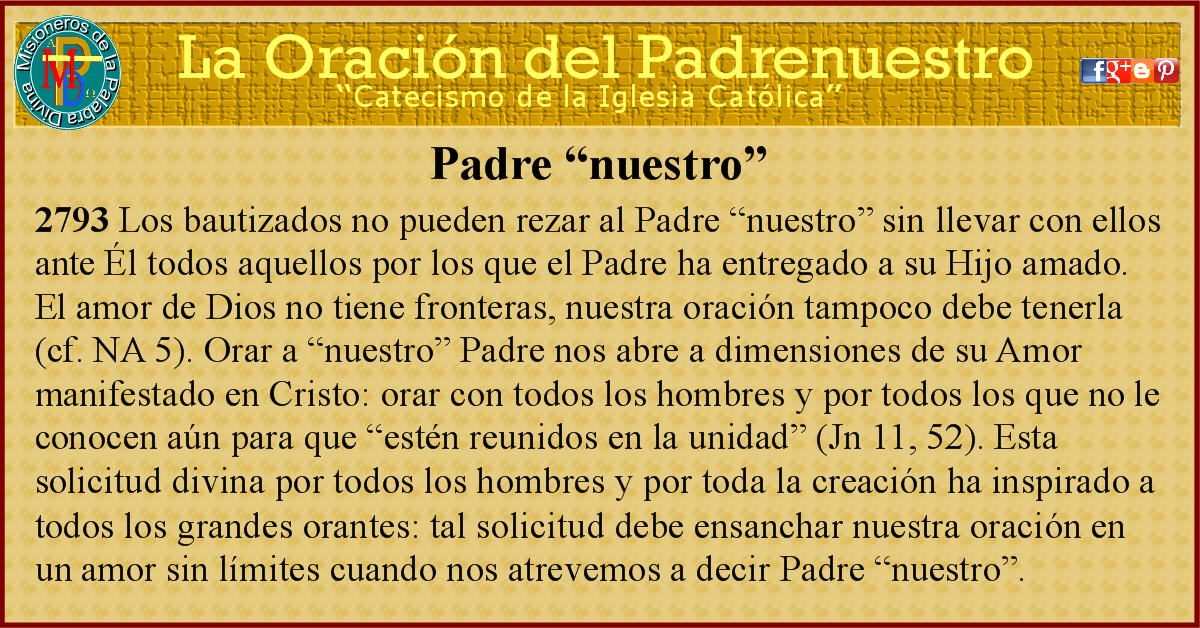 Misioneros de la Palabra Divina

La Oración del Padrenuestro

"Catecismo de la Iglesia Católica"

Padre "nuestro"

2793 Los bautizados no pueden rezar al Padre "nuestro" sin llevar con ellos ante Él todos aquellos por los que el Padre ha entregado a su Hijo amado. El amor de Dios no tiene fronteras, nuestra oración tampoco debe tenerla (cf. NA 5). Orar a "nuestro" Padre nos abre a dimensiones de su Amor manifestado en Cristo: orar con todos los hombres y por todos los que no le conocen aún para que "estén reunidos en la unidad" (Jn 11, 52). Esta solicitud divina por todos los hombres y por toda la creación ha inspirado a todos los grandes orantes: tal solicitud debe ensanchar nuestra oración en un amor sin límites cuando nos atrevemos a decir Padre "nuestro".